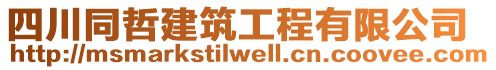 四川同哲建筑工程有限公司
http://msmarkstilwell.cn.coovee.com